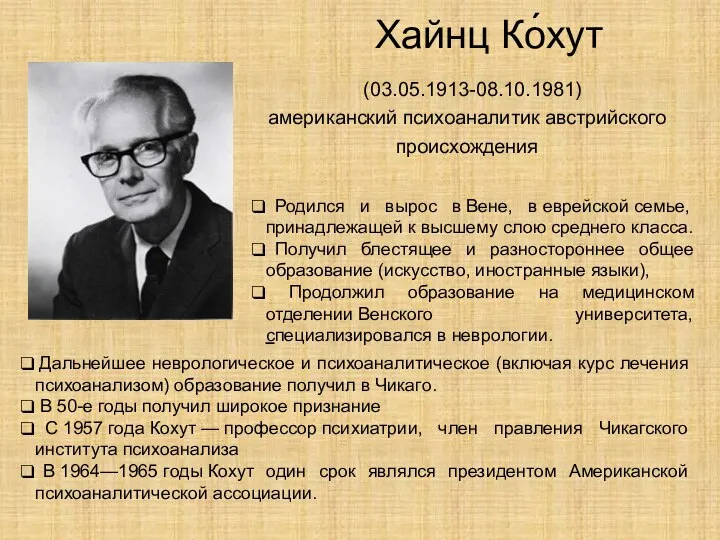 Хайнц Ко́хут

(03.05.1913-08.10.1981)
американский психоаналитик австрийского происхождения

❑ Родился и вырос в Вене, в еврейской семье, принадлежащей к высшему слою среднего класса.
❑ Получил блестящее и разностороннее общее образование (искусство, иностранные языки),
❑ Продолжил образование на медицинском отделении Венского университета, специализировался в неврологии.

❑ Дальнейшее неврологическое и психоаналитическое (включая курс лечения психоанализом) образование получил в Чикаго.
❑ В 50-е годы получил широкое признание
❑ С 1957 года Кохут — профессор психиатрии, член правления Чикагского института психоанализа
❑ В 1964—1965 годы Кохут один срок являлся президентом Американской психоаналитической ассоциации.